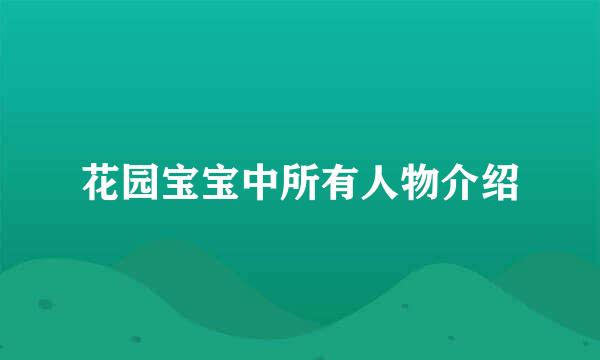 花园宝宝中所有人物介绍